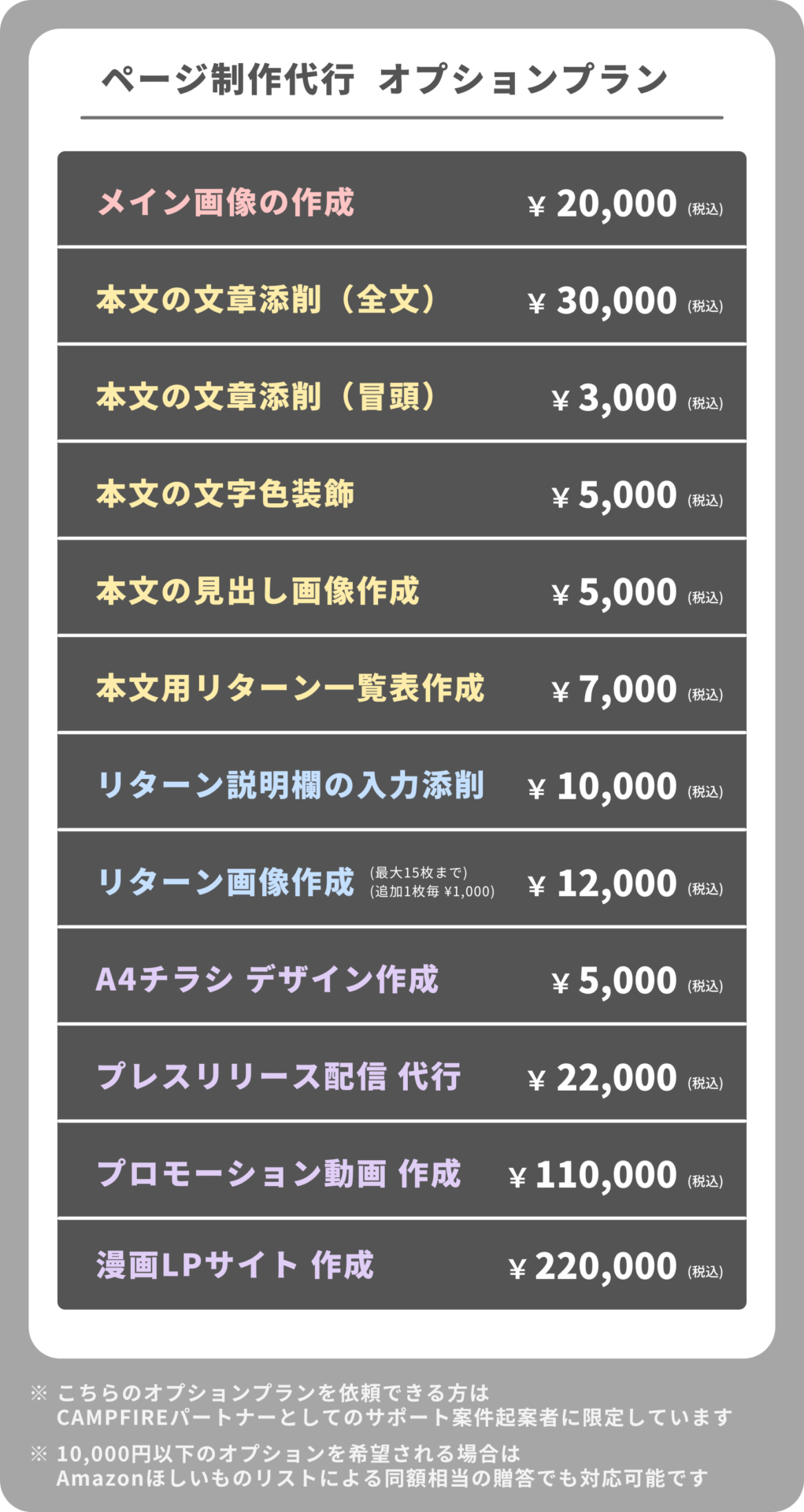 ページ制作代行 オプションプラン

| | |
|---|---|
| メイン画像の作成 | ¥ 20,000 (税込) |
| 本文の文章添削（全文） | ¥ 30,000 (税込) |
| 本文の文章添削（冒頭） | ¥ 3,000 (税込) |
| 本文の文字色装飾 | ¥ 5,000 (税込) |
| 本文の見出し画像作成 | ¥ 5,000 (税込) |
| 本文用リターン一覧表作成 | ¥ 7,000 (税込) |
| リターン説明欄の入力添削 | ¥ 10,000 (税込) |
| リターン画像作成 (最大15枚まで) (追加1枚毎 ¥1,000) | ¥ 12,000 (税込) |
| A4チラシ デザイン作成 | ¥ 5,000 (税込) |
| プレスリリース配信 代行 | ¥ 22,000 (税込) |
| プロモーション動画 作成 | ¥ 110,000 (税込) |
| 漫画LPサイト 作成 | ¥ 220,000 (税込) |

※ こちらのオプションプランを依頼できる方は CAMPFIREパートナーとしてのサポート案件起案者に限定しています

※ 10,000円以下のオプションを希望される場合は Amazonほしいものリストによる同額相当の贈答でも対応可能です